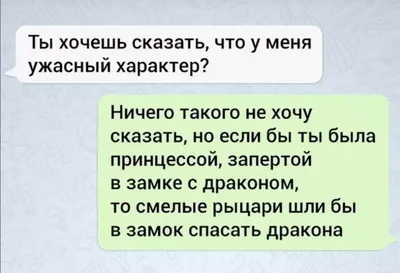 Ты хочешь сказать, что у меня ужасный характер?

Ничего такого не хочу сказать, но если бы ты была принцессой, запертой в замке с драконом, то смелые рыцари шли бы в замок спасать дракона